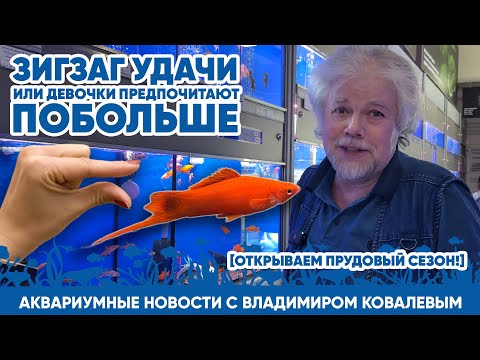 ЗИГЗАГ УДАЧИ
ИЛИ ДЕВОЧКИ ПРЕДПОЧИТАЮТ
ПОБОЛЬШЕ

[ОТКРЫВАЕМ ПРУДОВЫЙ СЕЗОН!]

АКВАРИУМНЫЕ НОВОСТИ С ВЛАДИМИРОМ КОВАЛЕВЫМ